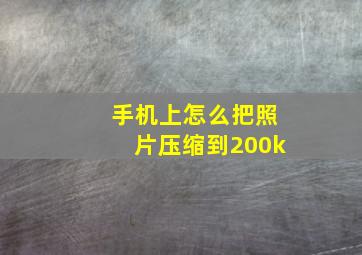 手机上怎么把照片压缩到200k